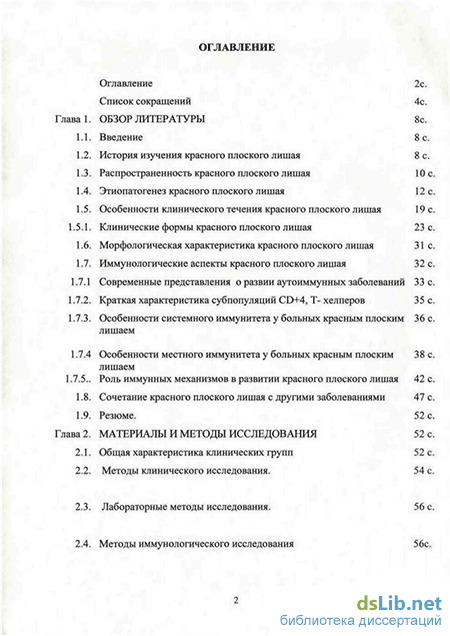 ОГЛАВЛЕНИЕ

| | | |
|---|---|---|
| | Оглавление | 2с. |
| | Список сокращений | 4с. |
| Глава 1. | ОБЗОР ЛИТЕРАТУРЫ | 8с. |
| 1.1. | Введение | 8 с. |
| 1.2. | История изучения красного плоского лишая | 8 с. |
| 1.3. | Распространенность красного плоского лишая | 10 с. |
| 1.4. | Этиопатогенез красного плоского лишая | 12 с. |
| 1.5. | Особенности клинического течения красного плоского лишая | 19 с. |
| 1.5.1. | Клинические формы красного плоского лишая | 23 с. |
| 1.6. | Морфологическая характеристика красного плоского лишая | 31 с. |
| 1.7. | Иммунологические аспекты красного плоского лишая | 32 с. |
| 1.7.1 | Современные представления о развии аутоиммунных заболеваний | 33 с. |
| 1.7.2. | Краткая характеристика субпопуляций CD+4, Т- хелперов | 35 с. |
| 1.7.3. | Особенности системного иммунитета у больных красным плоским лишаем | 36 с. |
| 1.7.4 | Особенности местного иммунитета у больных красным плоским лишаем | 38 с. |
| 1.7.5.. | Роль иммунных механизмов в развитии красного плоского лишая | 42 с. |
| 1.8. | Сочетание красного плоского лишая с другими заболеваниями | 47 с. |
| 1.9. | Резюме. | 52 с. |
| Глава 2. | МАТЕРИАЛЫ И МЕТОДЫ ИССЛЕДОВАНИЯ | 52 с. |
| 2.1. | Общая характеристика клинических групп | 52 с. |
| 2.2. | Методы клинического исследования. | 54 с. |
| 2.3. | Лабораторные методы исследования. | 56 с. |
| 2.4. | Методы иммунологического исследования | 56с. |

2

dsLib.net
библиотека диссертаций